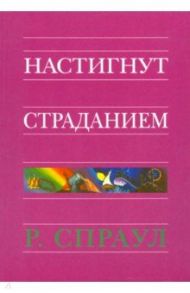 НАСТИГНУТ

СТРАДАНИЕМ

Р. СПРАУЛ